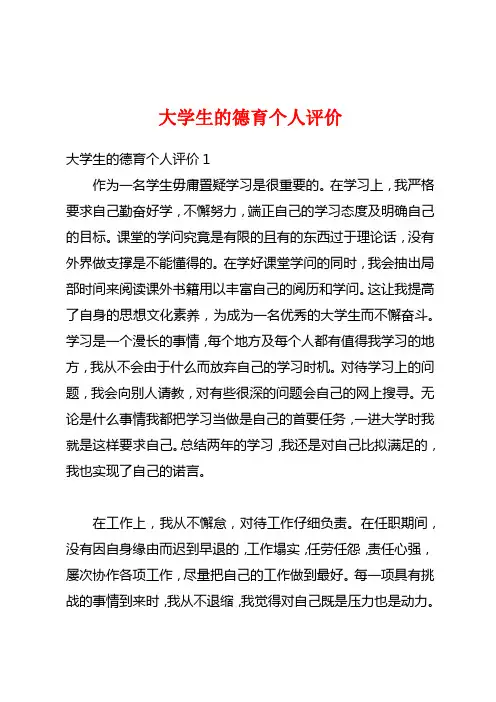 大学生的德育个人评价

大学生的德育个人评价 1

作为一名学生毋庸置疑学习是很重要的。在学习上，我严格要求自己勤奋好学，不懈努力，端正自己的学习态度及明确自己的目标。课堂的学问究竟是有限的且有的东西过于理论话，没有外界做支撑是不能懂得的。在学好课堂学问的同时，我会抽出局部时间来阅读课外书籍用以丰富自己的阅历和学问。这让我提高了自身的思想文化素养，为成为一名优秀的大学生而不懈奋斗。学习是一个漫长的事情，每个地方及每个人都有值得我学习的地方，我从不会由于什么而放弃自己的学习时机。对待学习上的问题，我会向别人请教，对有些很深的问题会自己的网上搜寻。无论是什么事情我都把学习当做是自己的首要任务，一进大学时我就是这样要求自己。总结两年的学习，我还是对自己比拟满足的，我也实现了自己的诺言。

在工作上，我从不懈怠，对待工作仔细负责。在任职期间，没有因自身缘由而迟到早退的，工作塌实，任劳任怨，责任心强，屡次协作各项工作，尽量把自己的工作做到最好。每一项具有挑战的事情到来时，我从不退缩，我觉得对自己既是压力也是动力。